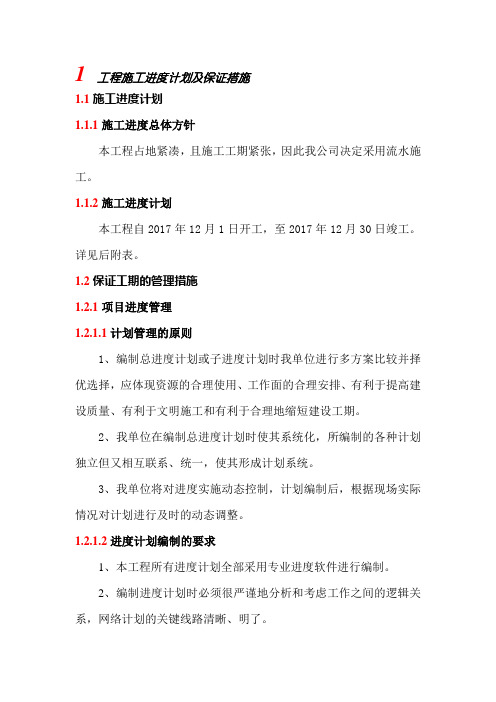 1 工程施工进度计划及保证措施

1.1 施工进度计划

1.1.1 施工进度总体方针

本工程占地紧凑，且施工工期紧张，因此我公司决定采用流水施工。

1.1.2 施工进度计划

本工程自 2017 年 12 月 1 日开工，至 2017 年 12 月 30 日竣工。详见后附表。

1.2 保证工期的管理措施

1.2.1 项目进度管理

1.2.1.1 计划管理的原则

1、编制总进度计划或子进度计划时我单位进行多方案比较并择优选择，应体现资源的合理使用、工作面的合理安排、有利于提高建设质量、有利于文明施工和有利于合理地缩短建设工期。

2、我单位在编制总进度计划时使其系统化，所编制的各种计划独立但又相互联系、统一，使其形成计划系统。

3、我单位将对进度实施动态控制，计划编制后，根据现场实际情况对计划进行及时的动态调整。

1.2.1.2 进度计划编制的要求

1、本工程所有进度计划全部采用专业进度软件进行编制。

2、编制进度计划时必须很严谨地分析和考虑工作之间的逻辑关系，网络计划的关键线路清晰、明了。